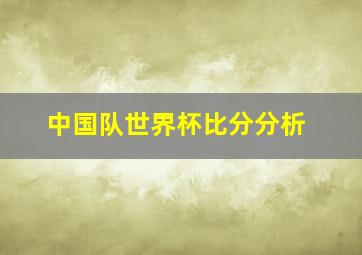 中国队世界杯比分分析